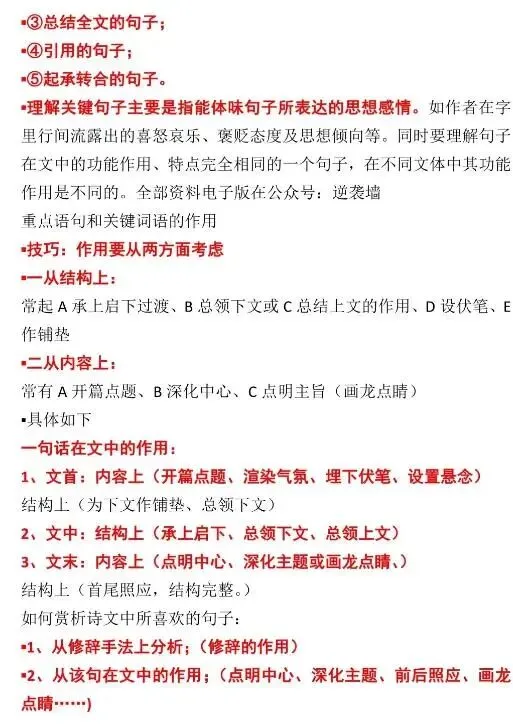 ▪③总结全文的句子；
▪④引用的句子；
▪⑤起承转合的句子。
▪理解关键句子主要是指能体味句子所表达的思想感情。如作者在字里行间流露出的喜怒哀乐、褒贬态度及思想倾向等。同时要理解句子在文中的功能作用、特点完全相同的一个句子，在不同文体中其功能作用是不同的。全部资料电子版在公众号：逆袭墙
重点语句和关键词语的作用
▪技巧：作用要从两方面考虑
▪一从结构上：
常起 A 承上启下过渡、B 总领下文或 C 总结上文的作用、D 设伏笔、E 作铺垫
▪二从内容上：
常有 A 开篇点题、B 深化中心、C 点明主旨（画龙点睛）
▪具体如下
一句话在文中的作用：
1、文首：内容上（开篇点题、渲染气氛、埋下伏笔、设置悬念）
结构上（为下文作铺垫、总领下文）
2、文中：结构上（承上启下、总领下文、总领上文）
3、文末：内容上（点明中心、深化主题或画龙点睛、）
结构上（首尾照应，结构完整。）
如何赏析诗文中所喜欢的句子：
▪1、从修辞手法上分析；（修辞的作用）
▪2、从该句在文中的作用；（点明中心、深化主题、前后照应、画龙点睛……）